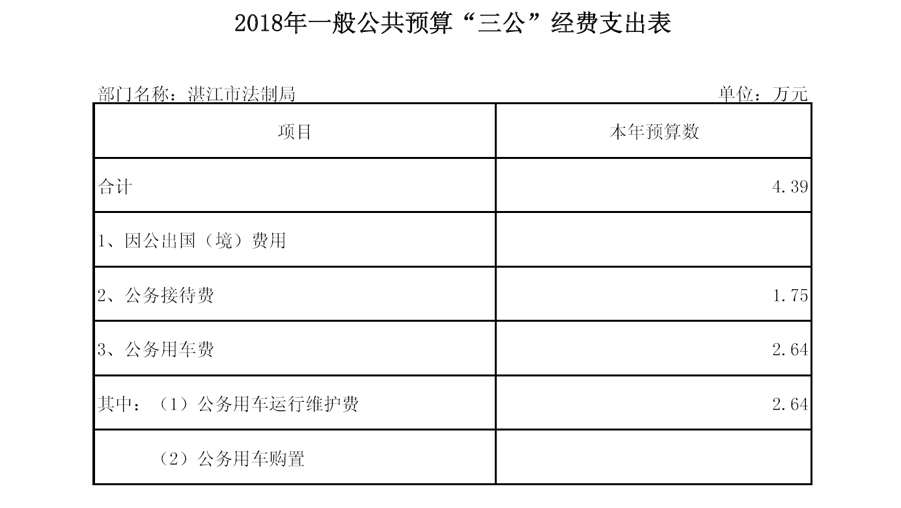 2018年一般公共预算“三公”经费支出表

部门名称：湛江市法制局

单位：万元

| 项目 | 本年预算数 |
|---|---|
| 合计 | 4.39 |
| 1、因公出国（境）费用 | |
| 2、公务接待费 | 1.75 |
| 3、公务用车费 | 2.64 |
| 其中：（1）公务用车运行维护费 | 2.64 |
| （2）公务用车购置 | |